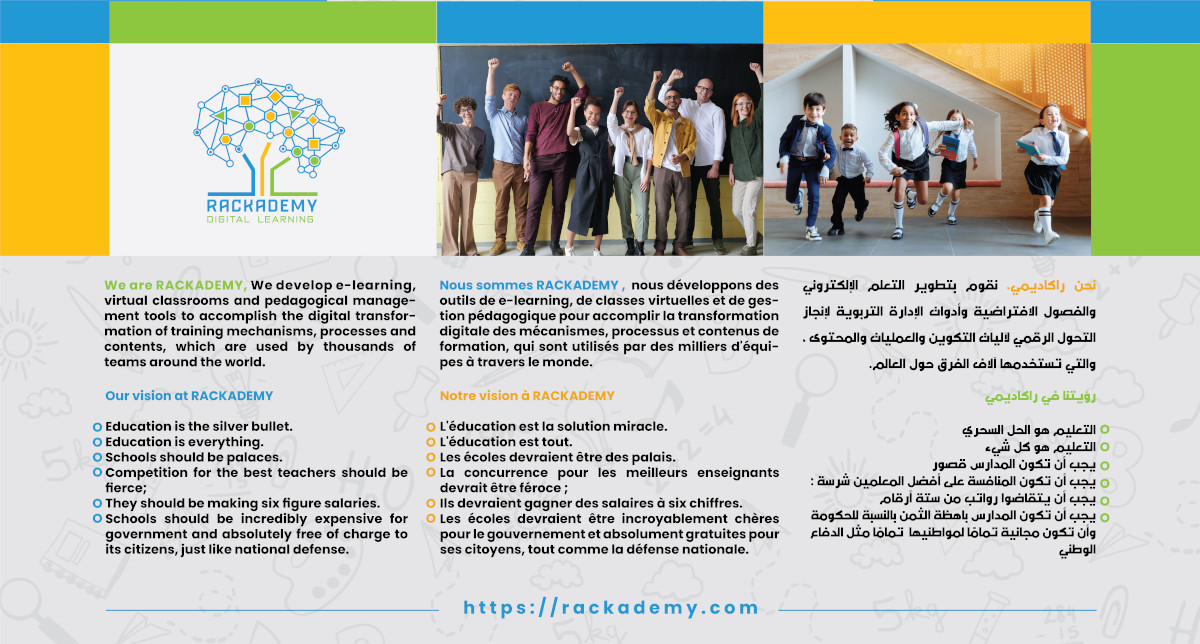 RACKADEMY
DIGITAL LEARNING

We are RACKADEMY, We develop e-learning, virtual classrooms and pedagogical management tools to accomplish the digital transformation of training mechanisms, processes and contents, which are used by thousands of teams around the world.

Our vision at RACKADEMY

Education is the silver bullet.
Education is everything.
Schools should be palaces.
Competition for the best teachers should be fierce;
They should be making six figure salaries.
Schools should be incredibly expensive for government and absolutely free of charge to its citizens, just like national defense.

Nous sommes RACKADEMY , nous développons des outils de e-learning, de classes virtuelles et de gestion pédagogique pour accomplir la transformation digitale des mécanismes, processus et contenus de formation, qui sont utilisés par des milliers d'équipes à travers le monde.

Notre vision à RACKADEMY

L'éducation est la solution miracle.
L'éducation est tout.
Les écoles devraient être des palais.
La concurrence pour les meilleurs enseignants devrait être féroce ;
Ils devraient gagner des salaires à six chiffres.
Les écoles devraient être incroyablement chères pour le gouvernement et absolument gratuites pour ses citoyens, tout comme la défense nationale.

نحن راكاديمي، نقوم بتطوير التعلم الإلكتروني والفصول الافتراضية وأدوات الإدارة التربوية لإنجاز التحول الرقمي لآليات التكوين والعمليات والمحتوى ، والتي تستخدمها آلاف الفرق حول العالم.

رؤيتنا في راكاديمي

التعليم هو الحل السحري
التعليم هو كل شيء
يجب أن تكون المدارس قصور
يجب أن تكون المنافسة على أفضل المعلمين شرسة :
يجب أن يتقاضوا رواتب من ستة أرقام
يجب أن تكون المدارس باهظة الثمن بالنسبة للحكومة وأن تكون مجانية تمامًا لمواطنيها تمامًا مثل الدفاع الوطني

https://rackademy.com